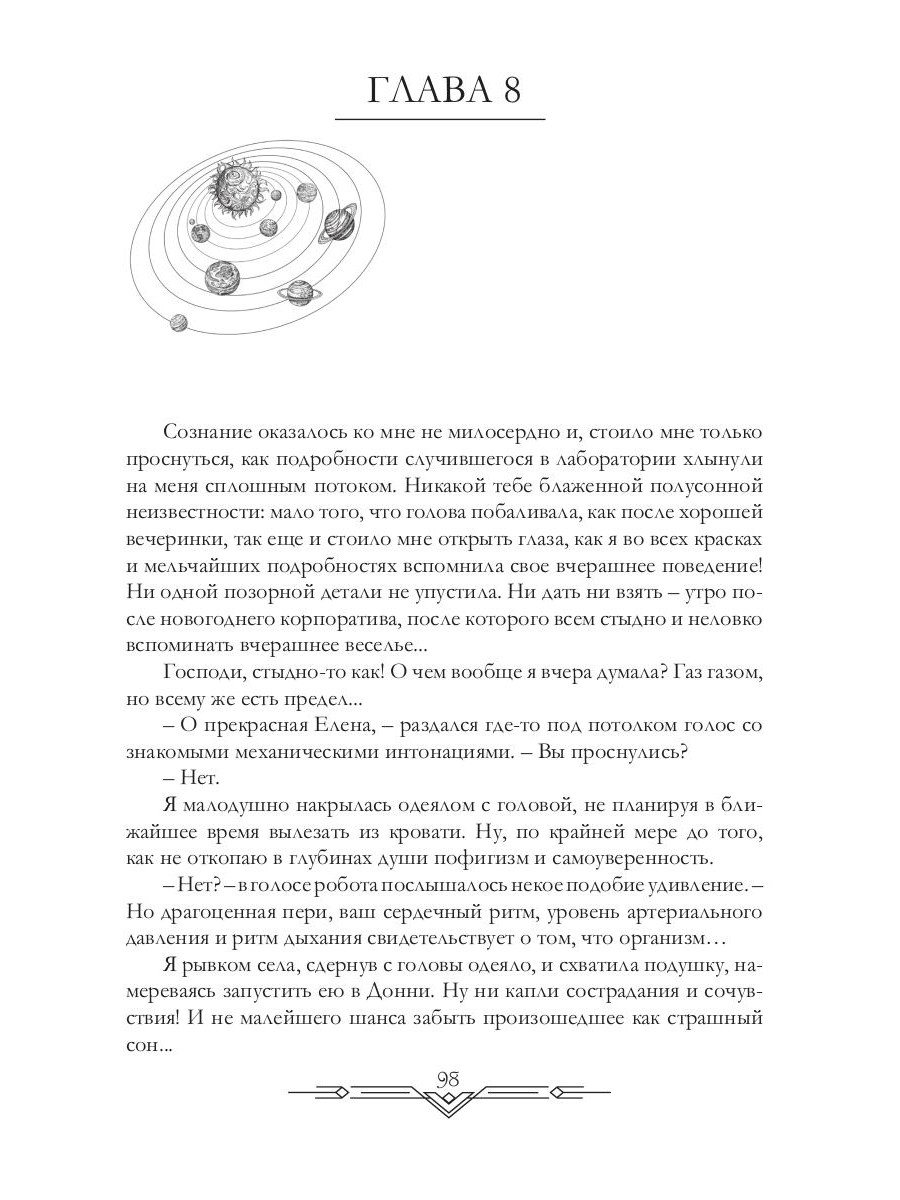 ГЛАВА 8

Сознание оказалось ко мне не милосердно и, стоило мне только проснуться, как подробности случившегося в лаборатории хлынули на меня сплошным потоком. Никакой тебе блаженной полусонной неизвестности: мало того, что голова побаливала, как после хорошей вечеринки, так еще и стоило мне открыть глаза, как я во всех красках и мельчайших подробностях вспомнила свое вчерашнее поведение! Ни одной позорной детали не упустила. Ни дать ни взять – утро после новогоднего корпоратива, после которого всем стыдно и неловко вспоминать вчерашнее веселье...

Господи, стыдно-то как! О чем вообще я вчера думала? Газ газом, но всему же есть предел...

– О прекрасная Елена, – раздался где-то под потолком голос со знакомыми механическими интонациями. – Вы проснулись?

– Нет.

Я малодушно накрылась одеялом с головой, не планируя в ближайшее время вылезать из кровати. Ну, по крайней мере до того, как не откопаю в глубинах души пофигизм и самоуверенность.

– Нет? – в голосе робота послышалось некое подобие удивление. – Но драгоценная пери, ваш сердечный ритм, уровень артериального давления и ритм дыхания свидетельствует о том, что организм…

Я рывком села, сдернув с головы одеяло, и схватила подушку, намереваясь запустить ею в Донни. Ну ни капли сострадания и сочувствия! И не малейшего шанса забыть произошедшее как страшный сон...

98